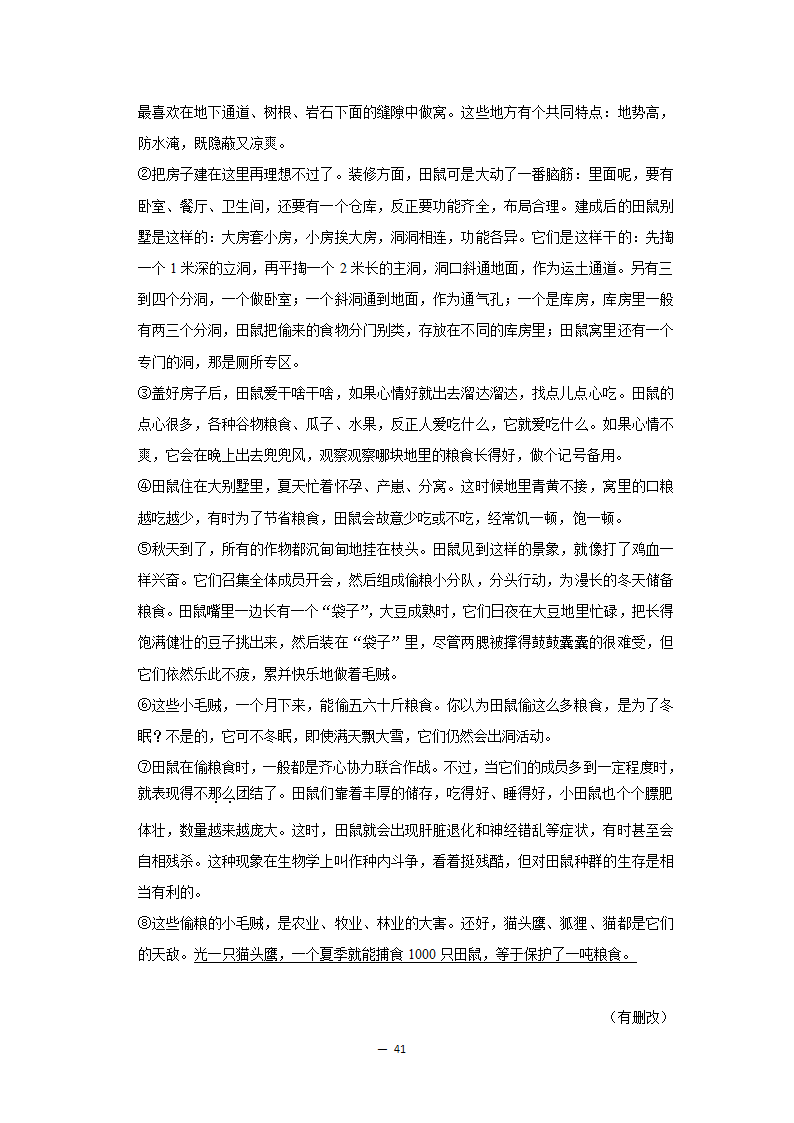 最喜欢在地下通道、树根、岩石下面的缝隙中做窝。这些地方有个共同特点：地势高，防水淹，既隐蔽又凉爽。

②把房子建在这里再理想不过了。装修方面，田鼠可是大动了一番脑筋：里面呢，要有卧室、餐厅、卫生间，还要有一个仓库，反正要功能齐全，布局合理。建成后的田鼠别墅是这样的：大房套小房，小房挨大房，洞洞相连，功能各异。它们是这样干的：先掏一个 1 米深的立洞，再平掏一个 2 米长的主洞，洞口斜通地面，作为运土通道。另有三到四个分洞，一个做卧室；一个斜洞通到地面，作为通气孔；一个是库房，库房里一般有两三个分洞，田鼠把偷来的食物分门别类，存放在不同的库房里；田鼠窝里还有一个专门的洞，那是厕所专区。

③盖好房子后，田鼠爱干啥干啥，如果心情好就出去溜达溜达，找点儿点心吃。田鼠的点心很多，各种谷物粮食、瓜子、水果，反正人爱吃什么，它就爱吃什么。如果心情不爽，它会在晚上出去兜兜风，观察观察哪块地里的粮食长得好，做个记号备用。

④田鼠住在大别墅里，夏天忙着怀孕、产崽、分窝。这时候地里青黄不接，窝里的口粮越吃越少，有时为了节省粮食，田鼠会故意少吃或不吃，经常饥一顿，饱一顿。

⑤秋天到了，所有的作物都沉甸甸地挂在枝头。田鼠见到这样的景象，就像打了鸡血一样兴奋。它们召集全体成员开会，然后组成偷粮小分队，分头行动，为漫长的冬天储备粮食。田鼠嘴里一边长有一个“袋子”，大豆成熟时，它们日夜在大豆地里忙碌，把长得饱满健壮的豆子挑出来，然后装在“袋子”里，尽管两腮被撑得鼓鼓囊囊的很难受，但它们依然乐此不疲，累并快乐地做着毛贼。

⑥这些小毛贼，一个月下来，能偷五六十斤粮食。你以为田鼠偷这么多粮食，是为了冬眠？不是的，它可不冬眠，即使满天飘大雪，它们仍然会出洞活动。

⑦田鼠在偷粮食时，一般都是齐心协力联合作战。不过，当它们的成员多到一定程度时，就表现得不那么团结了。田鼠们靠着丰厚的储存，吃得好、睡得好，小田鼠也个个膘肥体壮，数量越来越庞大。这时，田鼠就会出现肝脏退化和神经错乱等症状，有时甚至会自相残杀。这种现象在生物学上叫作种内斗争，看着挺残酷，但对田鼠种群的生存是相当有利的。

⑧这些偷粮的小毛贼，是农业、牧业、林业的大害。还好，猫头鹰、狐狸、猫都是它们的天敌。光一只猫头鹰，一个夏季就能捕食 1000 只田鼠，等于保护了一吨粮食。

（有删改）

— 41